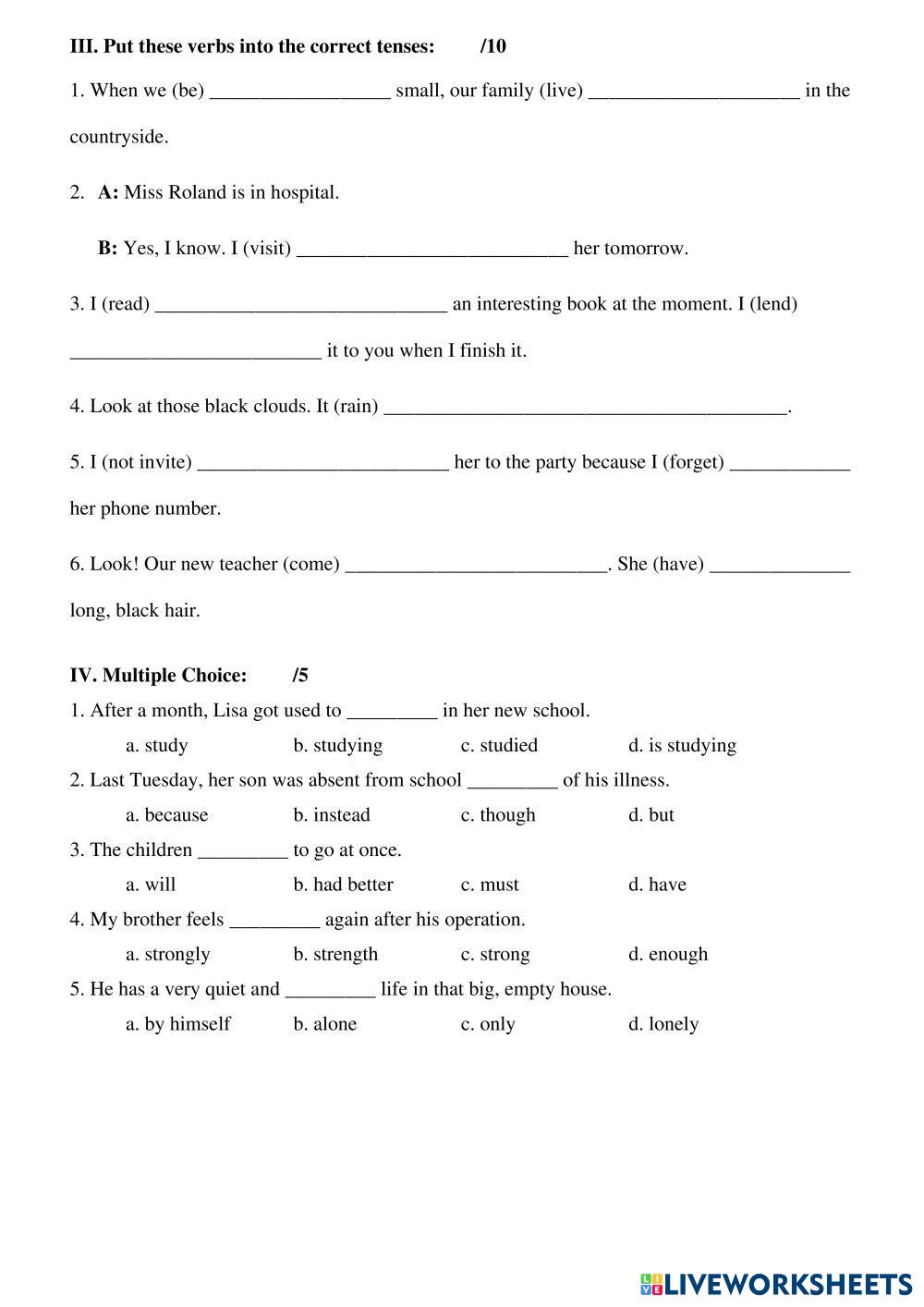 III. Put these verbs into the correct tenses: /10

1. When we (be) __________________ small, our family (live) _____________________ in the countryside.

2. A: Miss Roland is in hospital.

B: Yes, I know. I (visit) ___________________________ her tomorrow.

3. I (read) _____________________________ an interesting book at the moment. I (lend) _________________________ it to you when I finish it.

4. Look at those black clouds. It (rain) ________________________________________.

5. I (not invite) _________________________ her to the party because I (forget) ____________ her phone number.

6. Look! Our new teacher (come) __________________________. She (have) ______________ long, black hair.

IV. Multiple Choice: /5

1. After a month, Lisa got used to _________ in her new school.

a. study b. studying c. studied d. is studying

2. Last Tuesday, her son was absent from school _________ of his illness.

a. because b. instead c. though d. but

3. The children _________ to go at once.

a. will b. had better c. must d. have

4. My brother feels _________ again after his operation.

a. strongly b. strength c. strong d. enough

5. He has a very quiet and _________ life in that big, empty house.

a. by himself b. alone c. only d. lonely

LIVEWORKSHEETS